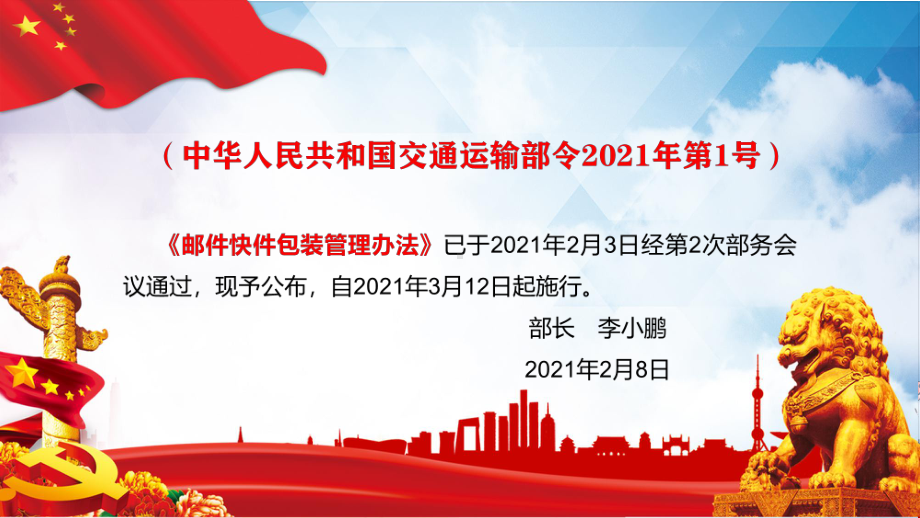 （中华人民共和国交通运输部令2021年第1号）

《邮件快件包装管理办法》已于2021年2月3日经第2次部务会议通过，现予公布，自2021年3月12日起施行。

部长　李小鹏

2021年2月8日